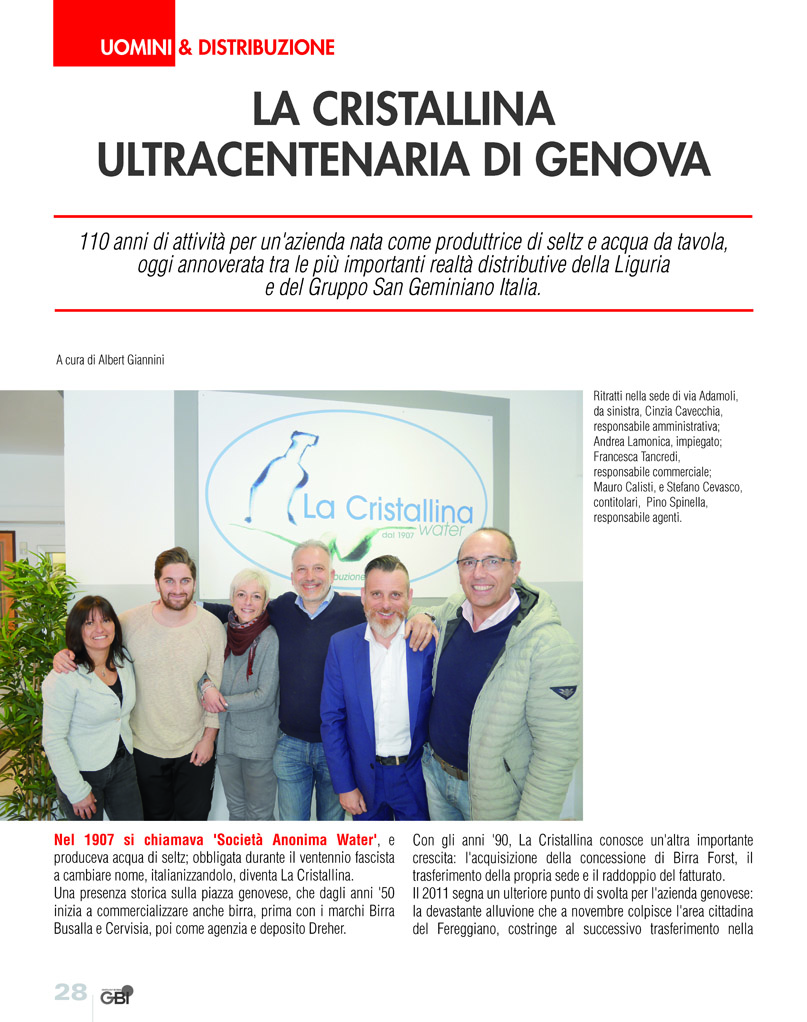 UOMINI & DISTRIBUZIONE

LA CRISTALLINA ULTRACENTENARIA DI GENOVA

110 anni di attività per un'azienda nata come produttrice di seltz e acqua da tavola, oggi annoverata tra le più importanti realtà distributive della Liguria e del Gruppo San Geminiano Italia.

A cura di Albert Giannini

La Cristallina water dal 1907

Ritratti nella sede di via Adamoli, da sinistra, Cinzia Cavecchia, responsabile amministrativa; Andrea Lamonica, impiegato; Francesca Tancredi, responsabile commerciale; Mauro Calisti, e Stefano Cevasco, contitolari, Pino Spinella, responsabile agenti.

Nel 1907 si chiamava 'Società Anonima Water', e produceva acqua di seltz; obbligata durante il ventennio fascista a cambiare nome, italianizzandolo, diventa La Cristallina.
Una presenza storica sulla piazza genovese, che dagli anni '50 inizia a commercializzare anche birra, prima con i marchi Birra Busalla e Cervisia, poi come agenzia e deposito Dreher.

Con gli anni '90, La Cristallina conosce un'altra importante crescita: l'acquisizione della concessione di Birra Forst, il trasferimento della propria sede e il raddoppio del fatturato.
Il 2011 segna un ulteriore punto di svolta per l'azienda genovese: la devastante alluvione che a novembre colpisce l'area cittadina del Fereggiano, costringe al successivo trasferimento nella

28 GBI